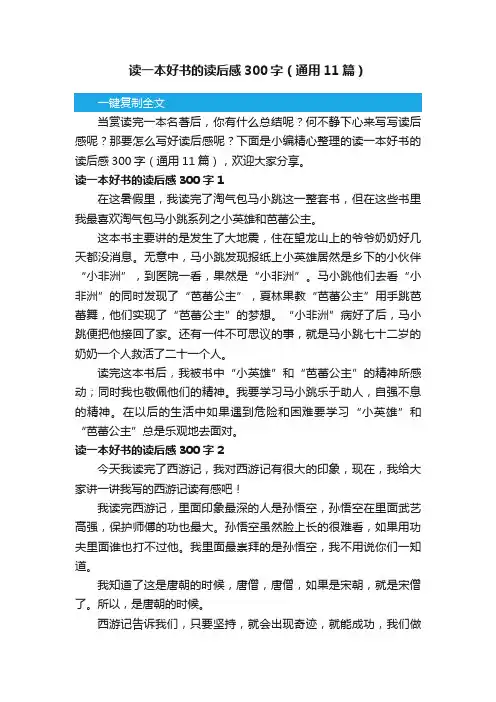 读一本好书的读后感300字（通用11篇）

一键复制全文

当赏读完一本名著后，你有什么总结呢？何不静下心来写写读后感呢？那要怎么写好读后感呢？下面是小编精心整理的读一本好书的读后感300字（通用11篇），欢迎大家分享。

读一本好书的读后感300字1

在这暑假里，我读完了淘气包马小跳这一整套书，但在这些书里我最喜欢淘气包马小跳系列之小英雄和芭蕾公主。

这本书主要讲的是发生了大地震，住在望龙山上的爷爷奶奶好几天都没消息。无意中，马小跳发现报纸上小英雄居然是乡下的小伙伴“小非洲”，到医院一看，果然是“小非洲”。马小跳他们去看“小非洲”的同时发现了“芭蕾公主”，夏林果教“芭蕾公主”用手跳芭蕾舞，他们实现了“芭蕾公主”的梦想。“小非洲”病好了后，马小跳便把他接回了家。还有一件不可思议的事，就是马小跳七十二岁的奶奶一个人救活了二十一个人。

读完这本书后，我被书中“小英雄”和“芭蕾公主”的精神所感动；同时我也敬佩他们的精神。我要学习马小跳乐于助人，自强不息的精神。在以后的生活中如果遇到危险和困难要学习“小英雄”和“芭蕾公主”总是乐观地去面对。

读一本好书的读后感300字2

今天我读完了西游记，我对西游记有很大的印象，现在，我给大家讲一讲我写的西游记读有感吧！

我读完西游记，里面印象最深的人是孙悟空，孙悟空在里面武艺高强，保护师傅的功也最大。孙悟空虽然脸上长的很难看，如果用功夫里面谁也打不过他。我里面最崇拜的是孙悟空，我不用说你们一知道。

我知道了这是唐朝的时候，唐僧，唐僧，如果是宋朝，就是宋僧了。所以，是唐朝的时候。

西游记告诉我们，只要坚持，就会出现奇迹，就能成功，我们做